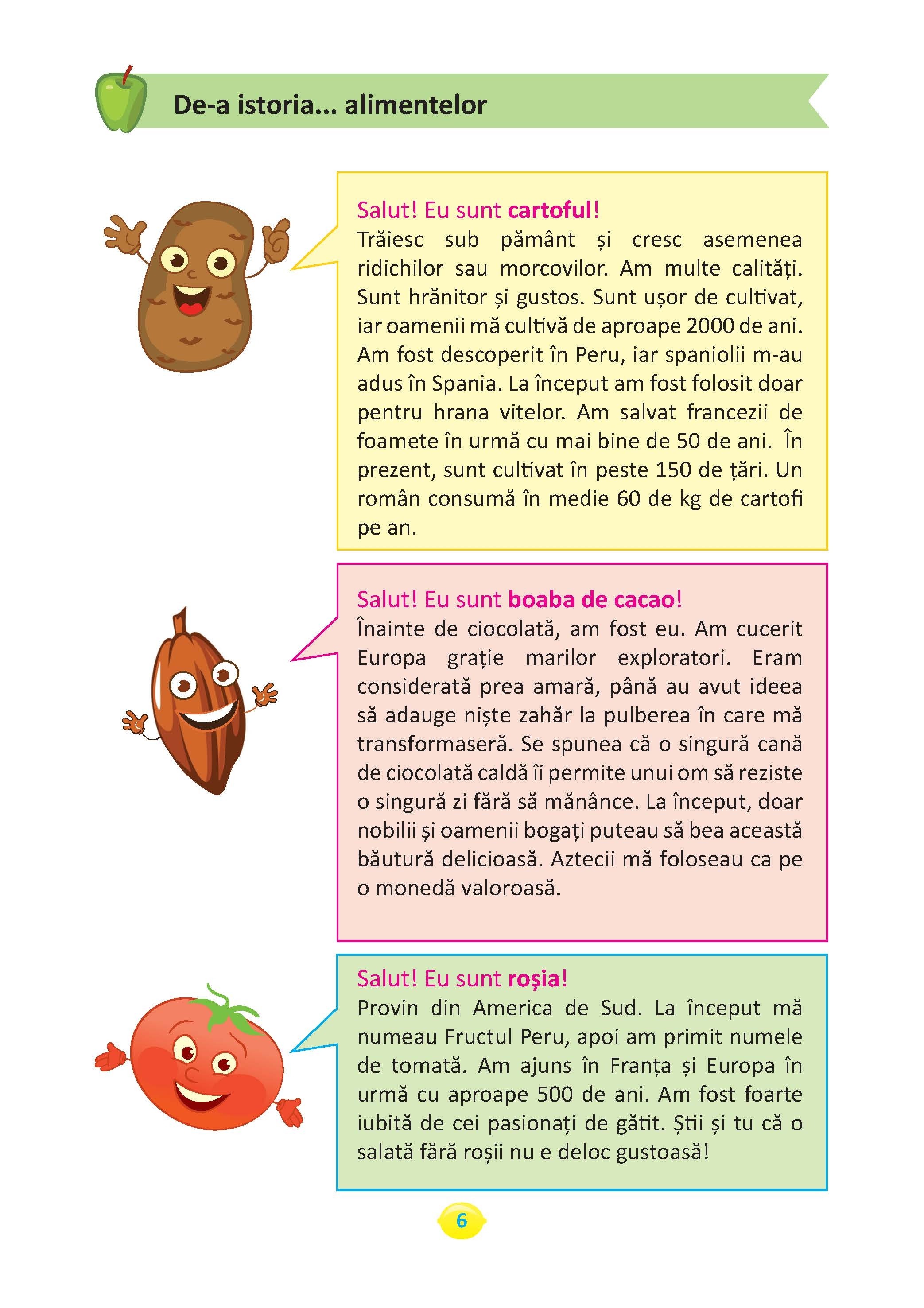 De-a istoria... alimentelor

Salut! Eu sunt cartoful!
Trăiesc sub pământ și cresc asemenea ridichilor sau morcovilor. Am multe calități. Sunt hrănitor și gustos. Sunt ușor de cultivat, iar oamenii mă cultivă de aproape 2000 de ani. Am fost descoperit în Peru, iar spaniolii m-au adus în Spania. La început am fost folosit doar pentru hrana vitelor. Am salvat francezii de foamete în urmă cu mai bine de 50 de ani. În prezent, sunt cultivat în peste 150 de țări. Un român consumă în medie 60 de kg de cartofi pe an.

Salut! Eu sunt boaba de cacao!
Înainte de ciocolată, am fost eu. Am cucerit Europa grație marilor exploratori. Eram considerată prea amară, până au avut ideea să adauge niște zahăr la pulberea în care mă transformaseră. Se spunea că o singură cană de ciocolată caldă îi permite unui om să reziste o singură zi fără să mănânce. La început, doar nobilii și oamenii bogați puteau să bea această băutură delicioasă. Aztecii mă foloseau ca pe o monedă valoroasă.

Salut! Eu sunt roșia!
Provin din America de Sud. La început mă numeau Fructul Peru, apoi am primit numele de tomată. Am ajuns în Franța și Europa în urmă cu aproape 500 de ani. Am fost foarte iubită de cei pasionați de gătit. Știi și tu că o salată fără roșii nu e deloc gustoasă!

6